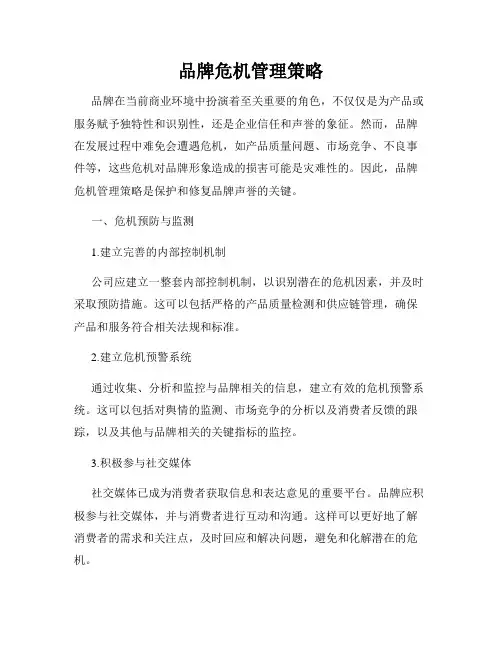 品牌危机管理策略

品牌在当前商业环境中扮演着至关重要的角色，不仅仅是为产品或服务赋予独特性和识别性，还是企业信任和声誉的象征。然而，品牌在发展过程中难免会遭遇危机，如产品质量问题、市场竞争、不良事件等，这些危机对品牌形象造成的损害可能是灾难性的。因此，品牌危机管理策略是保护和修复品牌声誉的关键。

一、危机预防与监测

1.建立完善的内部控制机制

公司应建立一整套内部控制机制，以识别潜在的危机因素，并及时采取预防措施。这可以包括严格的产品质量检测和供应链管理，确保产品和服务符合相关法规和标准。

2.建立危机预警系统

通过收集、分析和监控与品牌相关的信息，建立有效的危机预警系统。这可以包括对舆情的监测、市场竞争的分析以及消费者反馈的跟踪，以及其他与品牌相关的关键指标的监控。

3.积极参与社交媒体

社交媒体已成为消费者获取信息和表达意见的重要平台。品牌应积极参与社交媒体，并与消费者进行互动和沟通。这样可以更好地了解消费者的需求和关注点，及时回应和解决问题，避免和化解潜在的危机。